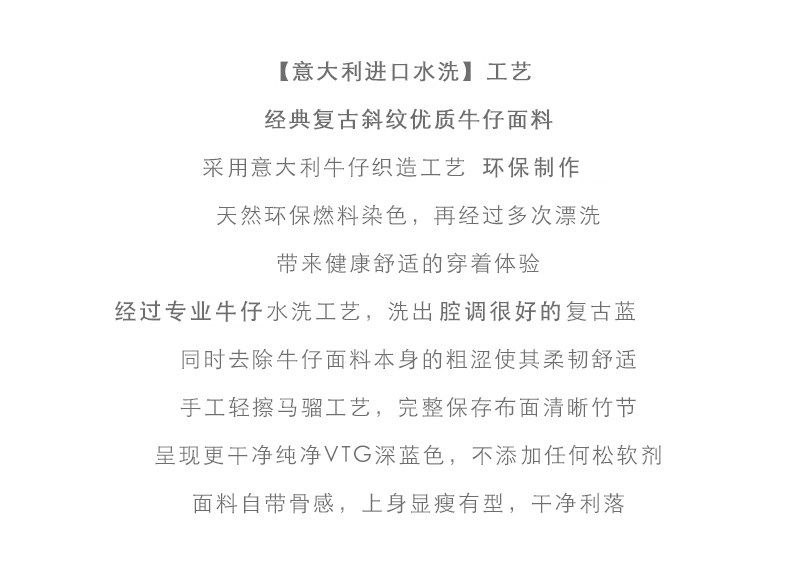 【意大利进口水洗】工艺

经典复古斜纹优质牛仔面料

采用意大利牛仔织造工艺 环保制作

天然环保燃料染色，再经过多次漂洗

带来健康舒适的穿着体验

经过专业牛仔水洗工艺，洗出腔调很好的复古蓝

同时去除牛仔面料本身的粗涩使其柔韧舒适

手工轻擦马骝工艺，完整保存布面清晰竹节

呈现更干净纯净VTG深蓝色，不添加任何松软剂

面料自带骨感，上身显瘦有型，干净利落